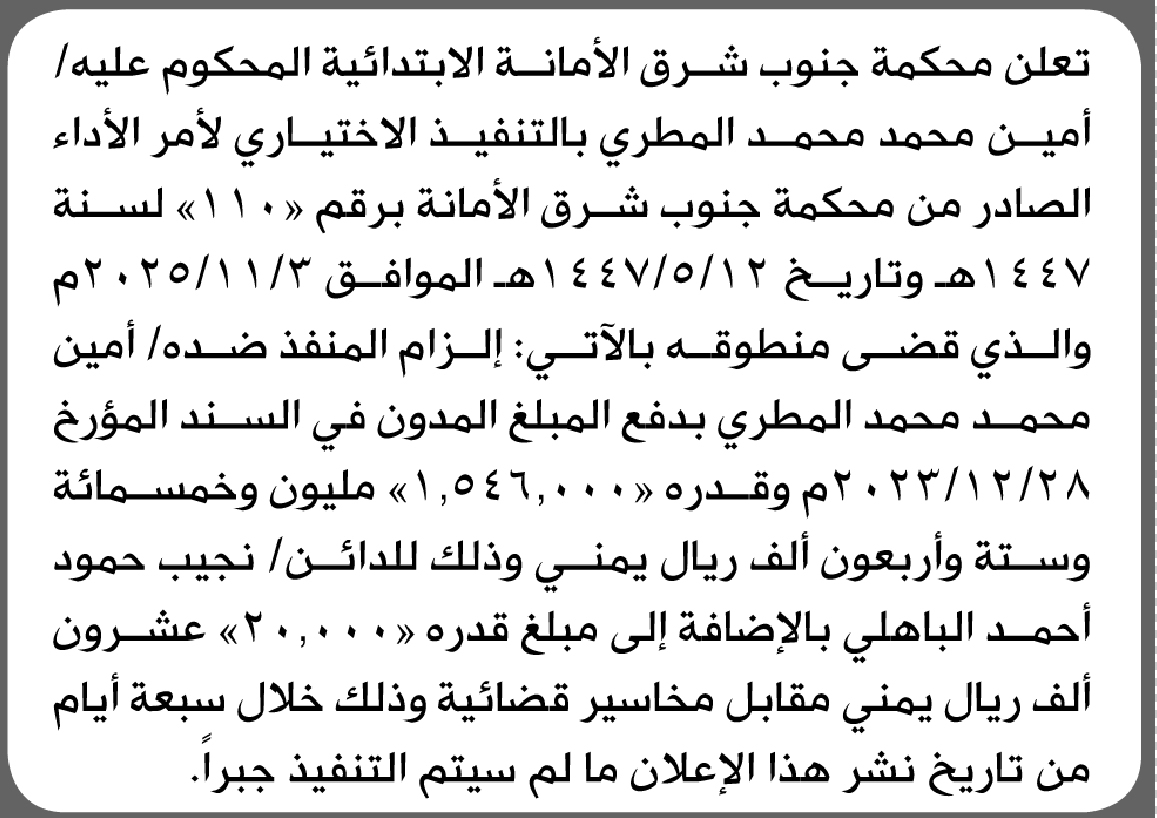 تعلن محكمة جنوب شرق الأمانة الابتدائية المحكوم عليه/ أمين محمد محمد المطري بالتنفيذ الاختياري لأمر الأداء الصادر من محكمة جنوب شرق الأمانة برقم «١١٠» لسنة ١٤٤٧هـ وتاريخ ١٤٤٧/٥/١٢هـ الموافق ٢٠٢٥/١١/٣م والذي قضى منطوقه بالآتي: إلزام المنفذ ضده/ أمين محمد محمد المطري بدفع المبلغ المدون في السند المؤرخ ٢٠٢٣/١٢/٢٨م وقدره «١,٥٤٦,٠٠٠» مليون وخمسمائة وستة وأربعون ألف ريال يمني وذلك للدائن/ نجيب حمود أحمد الباهلي بالإضافة إلى مبلغ قدره «٢٠,٠٠٠» عشرون ألف ريال يمني مقابل مخاسير قضائية وذلك خلال سبعة أيام من تاريخ نشر هذا الإعلان ما لم سيتم التنفيذ جبراً.